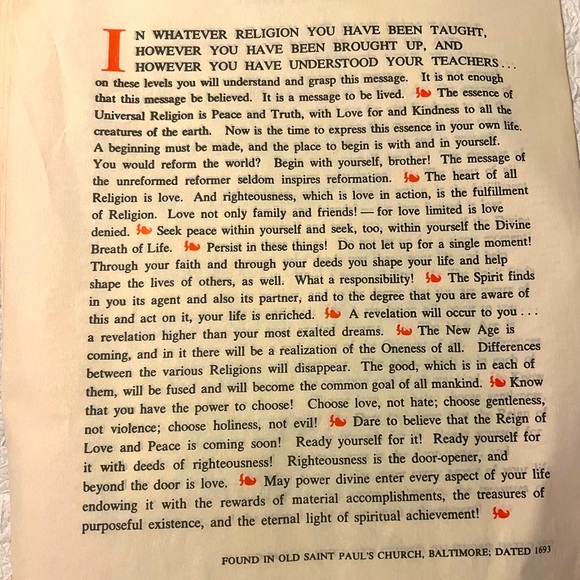 IN WHATEVER RELIGION YOU HAVE BEEN TAUGHT, HOWEVER YOU HAVE BEEN BROUGHT UP, AND HOWEVER YOU HAVE UNDERSTOOD YOUR TEACHERS... on these levels you will understand and grasp this message. It is not enough that this message be believed. It is a message to be lived. The essence of Universal Religion is Peace and Truth, with Love for and Kindness to all the creatures of the earth. Now is the time to express this essence in your own life. A beginning must be made, and the place to begin is with and in yourself. You would reform the world? Begin with yourself, brother! The message of the unreformed reformer seldom inspires reformation. The heart of all Religion is love. And righteousness, which is love in action, is the fulfillment of Religion. Love not only family and friends! — for love limited is love denied. Seek peace within yourself and seek, too, within yourself the Divine Breath of Life. Persist in these things! Do not let up for a single moment! Through your faith and through your deeds you shape your life and help shape the lives of others, as well. What a responsibility! The Spirit finds in you its agent and also its partner, and to the degree that you are aware of this and act on it, your life is enriched. A revelation will occur to you... a revelation higher than your most exalted dreams. The New Age is coming, and in it there will be a realization of the Oneness of all. Differences between the various Religions will disappear. The good, which is in each of them, will be fused and will become the common goal of all mankind. Know that you have the power to choose! Choose love, not hate; choose gentleness, not violence; choose holiness, not evil! Dare to believe that the Reign of Love and Peace is coming soon! Ready yourself for it! Ready yourself for it with deeds of righteousness! Righteousness is the door-opener, and beyond the door is love. May power divine enter every aspect of your life endowing it with the rewards of material accomplishments, the treasures of purposeful existence, and the eternal light of spiritual achievement!

FOUND IN OLD SAINT PAUL'S CHURCH, BALTIMORE; DATED 1693